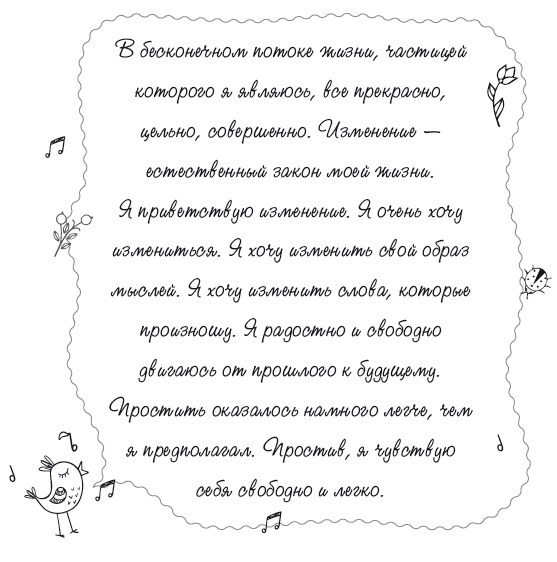 В бесконечном потоке жизни, частицей которого я являюсь, все прекрасно, цельно, совершенно. Изменение — естественный закон моей жизни.

Я приветствую изменение. Я очень хочу измениться. Я хочу изменить свой образ мыслей. Я хочу изменить слова, которые произношу. Я радостно и свободно двигаюсь от прошлого к будущему. Простить оказалось намного легче, чем я предполагал. Простив, я чувствую себя свободно и легко.